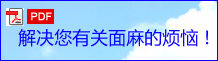 PDF
解决您有关面麻的烦恼！